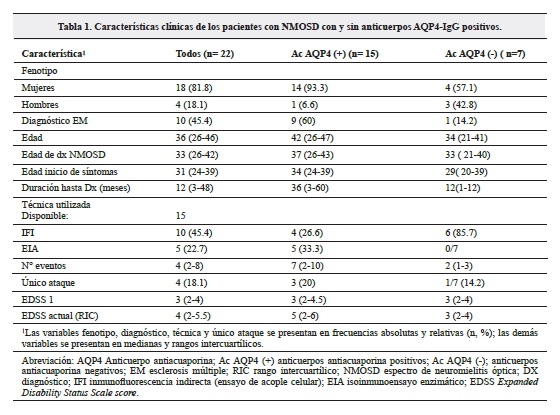 Tabla 1. Características clínicas de los pacientes con NMOSD con y sin anticuerpos AQP4-IgG positivos.

| Característica¹ | Todos (n= 22) | Ac AQP4 (+) (n= 15) | Ac AQP4 (-) ( n=7) |
|---|---|---|---|
| Fenotipo | | | |
| Mujeres | 18 (81.8) | 14 (93.3) | 4 (57.1) |
| Hombres | 4 (18.1) | 1 (6.6) | 3 (42.8) |
| Diagnóstico EM | 10 (45.4) | 9 (60) | 1 (14.2) |
| Edad | 36 (26-46) | 42 (26-47) | 34 (21-41) |
| Edad de dx NMOSD | 33 (26-42) | 37 (26-43) | 33 ( 21-40) |
| Edad inicio de síntomas | 31 (24-39) | 34 (24-39) | 29( 20-39) |
| Duración hasta Dx (meses) | 12 (3-48) | 36 (3-60) | 12(1-12) |
| Técnica utilizada Disponible: | 15 | | |
| IFI | 10 (45.4) | 4 (26.6) | 6 (85.7) |
| EIA | 5 (22.7) | 5 (33.3) | 0/7 |
| N° eventos | 4 (2-8) | 7 (2-10) | 2 (1-3) |
| Único ataque | 4 (18.1) | 3 (20) | 1/7 (14.2) |
| EDSS 1 | 3 (2-4) | 3 (2-4.5) | 3 (2-4) |
| EDSS actual (RIC) | 4 (2-5.5) | 5 (2-6) | 3 (2-4) |

¹Las variables fenotipo, diagnóstico, técnica y único ataque se presentan en frecuencias absolutas y relativas (n, %); las demás variables se presentan en medianas y rangos intercuartílicos.

Abreviación: AQP4 Anticuerpo antiacuaporina; Ac AQP4 (+) anticuerpos antiacuaporina positivos; Ac AQP4 (-); anticuerpos antiacuaporina negativos; EM esclerosis múltiple; RIC rango intercuartílico; NMOSD espectro de neuromielitis óptica; DX diagnóstico; IFI inmunofluorescencia indirecta (ensayo de acople celular); EIA isoinmunoensayo enzimático; EDSS Expanded Disability Status Scale score.